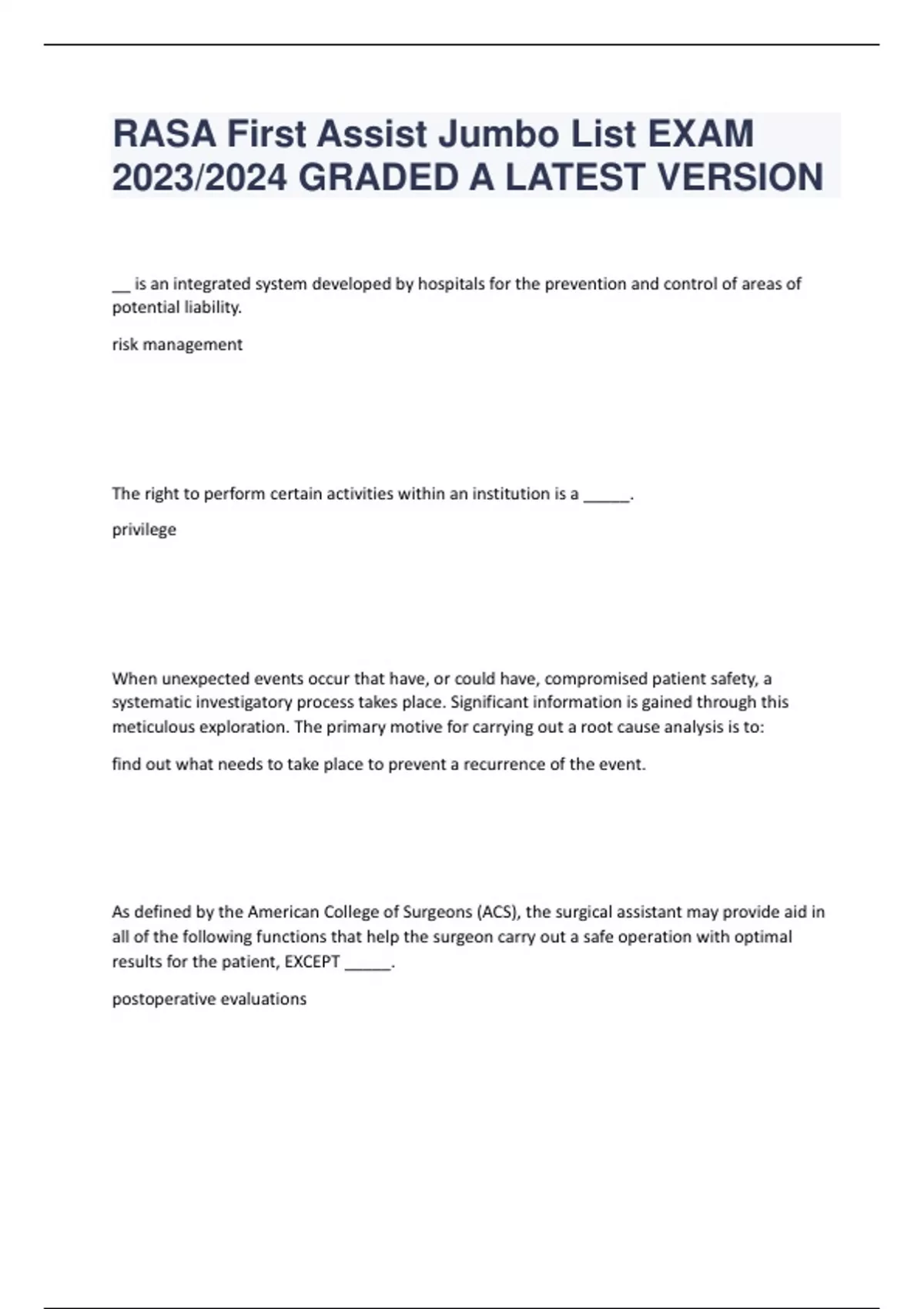 RASA First Assist Jumbo List EXAM 2023/2024 GRADED A LATEST VERSION

__ is an integrated system developed by hospitals for the prevention and control of areas of potential liability.

risk management

The right to perform certain activities within an institution is a _____.

privilege

When unexpected events occur that have, or could have, compromised patient safety, a systematic investigatory process takes place. Significant information is gained through this meticulous exploration. The primary motive for carrying out a root cause analysis is to:

find out what needs to take place to prevent a recurrence of the event.

As defined by the American College of Surgeons (ACS), the surgical assistant may provide aid in all of the following functions that help the surgeon carry out a safe operation with optimal results for the patient, EXCEPT _____.

postoperative evaluations